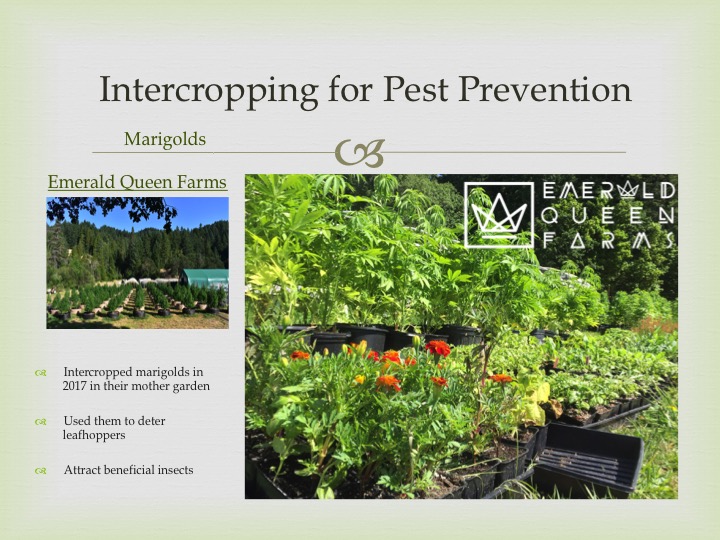 Intercropping for Pest Prevention

Marigolds

Emerald Queen Farms

EMERALD QUEEN FARMS

Intercropped marigolds in 2017 in their mother garden

Used them to deter leafhoppers

Attract beneficial insects